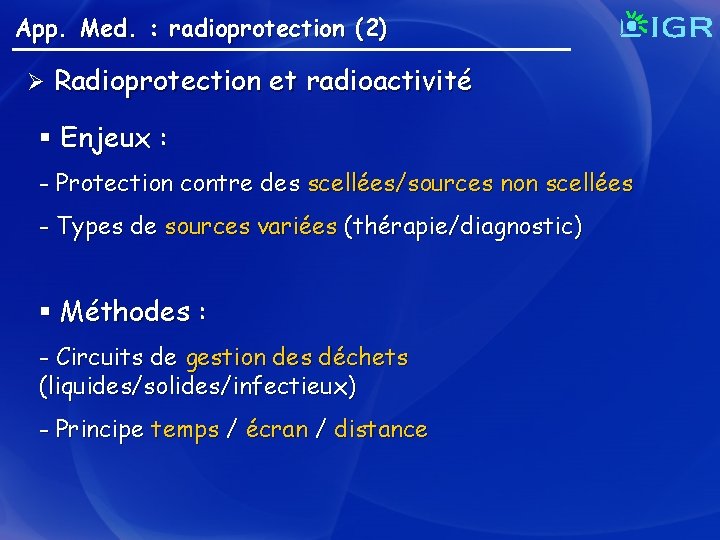 App. Med. : radioprotection (2)

IGR

➢ Radioprotection et radioactivité

▪ Enjeux :

- Protection contre des scellées/sources non scellées

- Types de sources variées (thérapie/diagnostic)

▪ Méthodes :

- Circuits de gestion des déchets (liquides/solides/infectieux)

- Principe temps / écran / distance